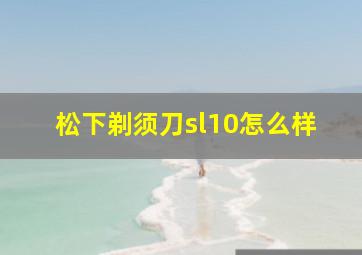 松下剃须刀sl10怎么样